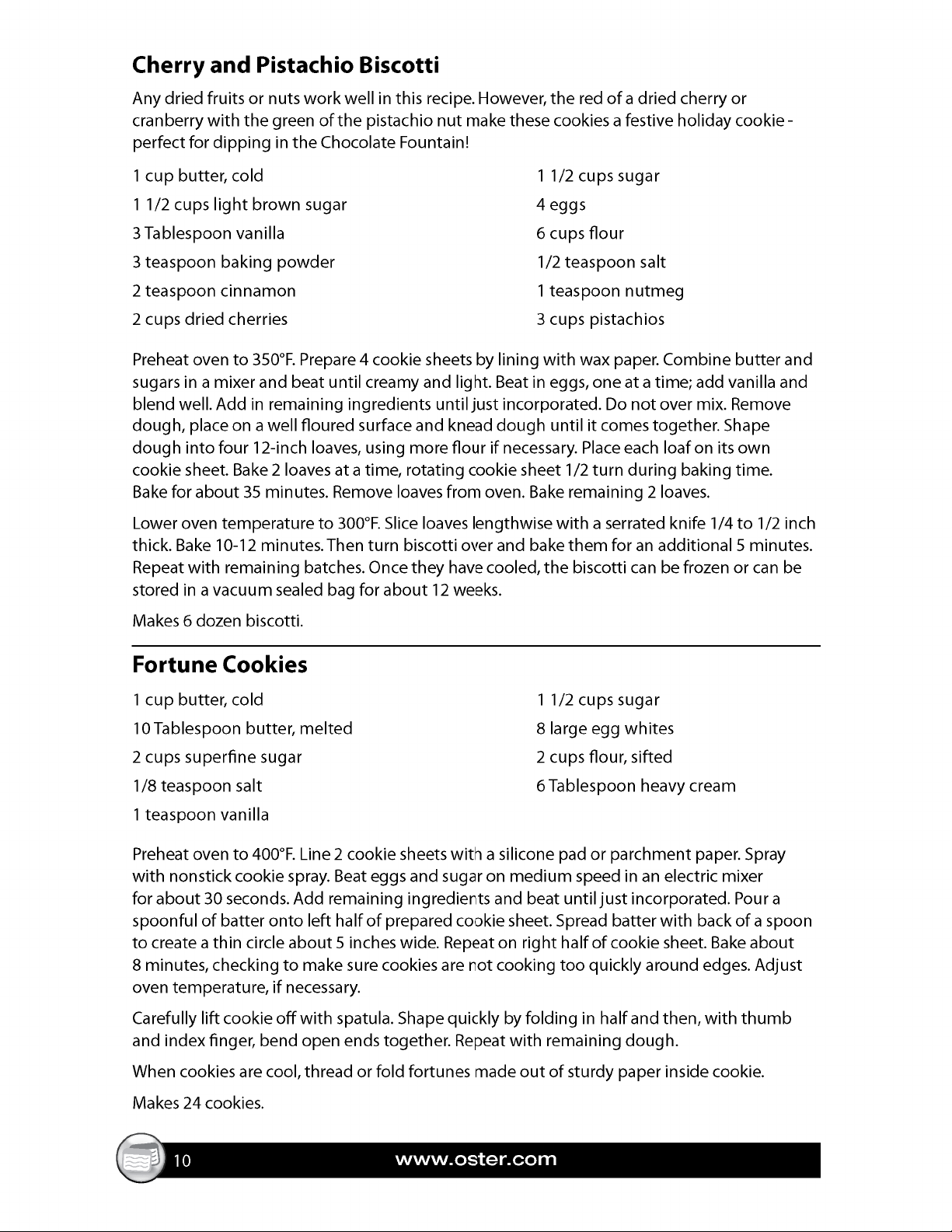 Cherry and Pistachio Biscotti

Any dried fruits or nuts work well in this recipe. However, the red of a dried cherry or cranberry with the green of the pistachio nut make these cookies a festive holiday cookie - perfect for dipping in the Chocolate Fountain!

1 cup butter, cold
1 1/2 cups light brown sugar
3 Tablespoon vanilla
3 teaspoon baking powder
2 teaspoon cinnamon
2 cups dried cherries

1 1/2 cups sugar
4 eggs
6 cups flour
1/2 teaspoon salt
1 teaspoon nutmeg
3 cups pistachios

Preheat oven to 350°F. Prepare 4 cookie sheets by lining with wax paper. Combine butter and sugars in a mixer and beat until creamy and light. Beat in eggs, one at a time; add vanilla and blend well. Add in remaining ingredients until just incorporated. Do not over mix. Remove dough, place on a well floured surface and knead dough until it comes together. Shape dough into four 12-inch loaves, using more flour if necessary. Place each loaf on its own cookie sheet. Bake 2 loaves at a time, rotating cookie sheet 1/2 turn during baking time. Bake for about 35 minutes. Remove loaves from oven. Bake remaining 2 loaves.

Lower oven temperature to 300°F. Slice loaves lengthwise with a serrated knife 1/4 to 1/2 inch thick. Bake 10-12 minutes. Then turn biscotti over and bake them for an additional 5 minutes. Repeat with remaining batches. Once they have cooled, the biscotti can be frozen or can be stored in a vacuum sealed bag for about 12 weeks.

Makes 6 dozen biscotti.

Fortune Cookies

1 cup butter, cold
10 Tablespoon butter, melted
2 cups superfine sugar
1/8 teaspoon salt
1 teaspoon vanilla

1 1/2 cups sugar
8 large egg whites
2 cups flour, sifted
6 Tablespoon heavy cream

Preheat oven to 400°F. Line 2 cookie sheets with a silicone pad or parchment paper. Spray with nonstick cookie spray. Beat eggs and sugar on medium speed in an electric mixer for about 30 seconds. Add remaining ingredients and beat until just incorporated. Pour a spoonful of batter onto left half of prepared cookie sheet. Spread batter with back of a spoon to create a thin circle about 5 inches wide. Repeat on right half of cookie sheet. Bake about 8 minutes, checking to make sure cookies are not cooking too quickly around edges. Adjust oven temperature, if necessary.

Carefully lift cookie off with spatula. Shape quickly by folding in half and then, with thumb and index finger, bend open ends together. Repeat with remaining dough.

When cookies are cool, thread or fold fortunes made out of sturdy paper inside cookie.

Makes 24 cookies.

10 www.oster.com